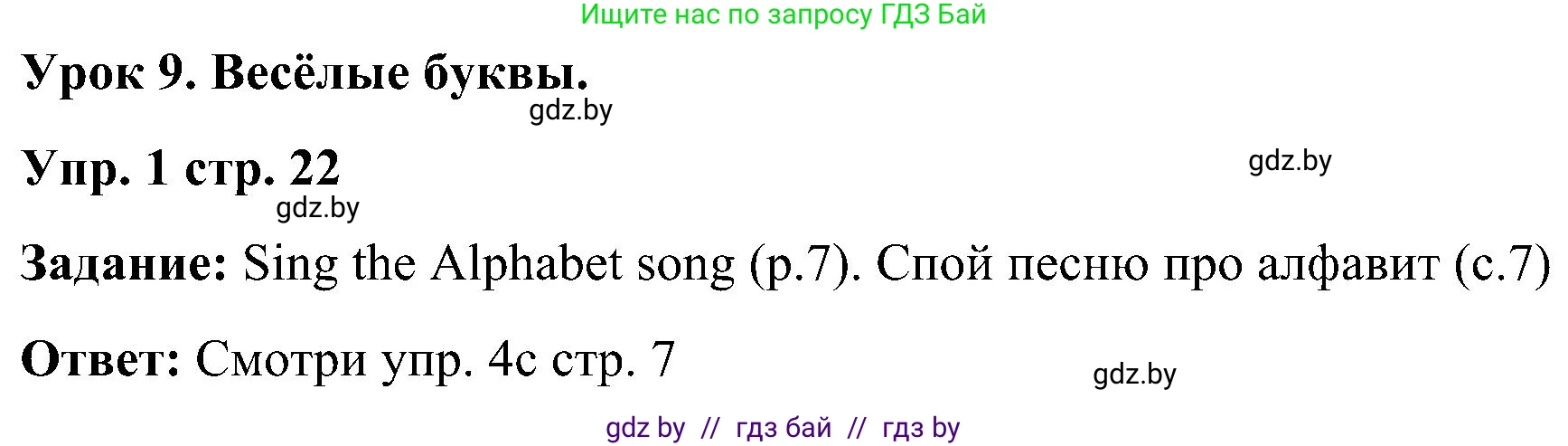 Ищите нас по запросу ГДЗ Бай

Урок 9. Весёлые буквы.

gdz.by

Упр. 1 стр. 22

gdz.by

gdz.by

Задание: Sing the Alphabet song (p.7). Спой песню про алфавит (с.7)

Ответ: Смотри упр. 4с стр. 7

gdz.by

gdz by // гдз бай // гдз by